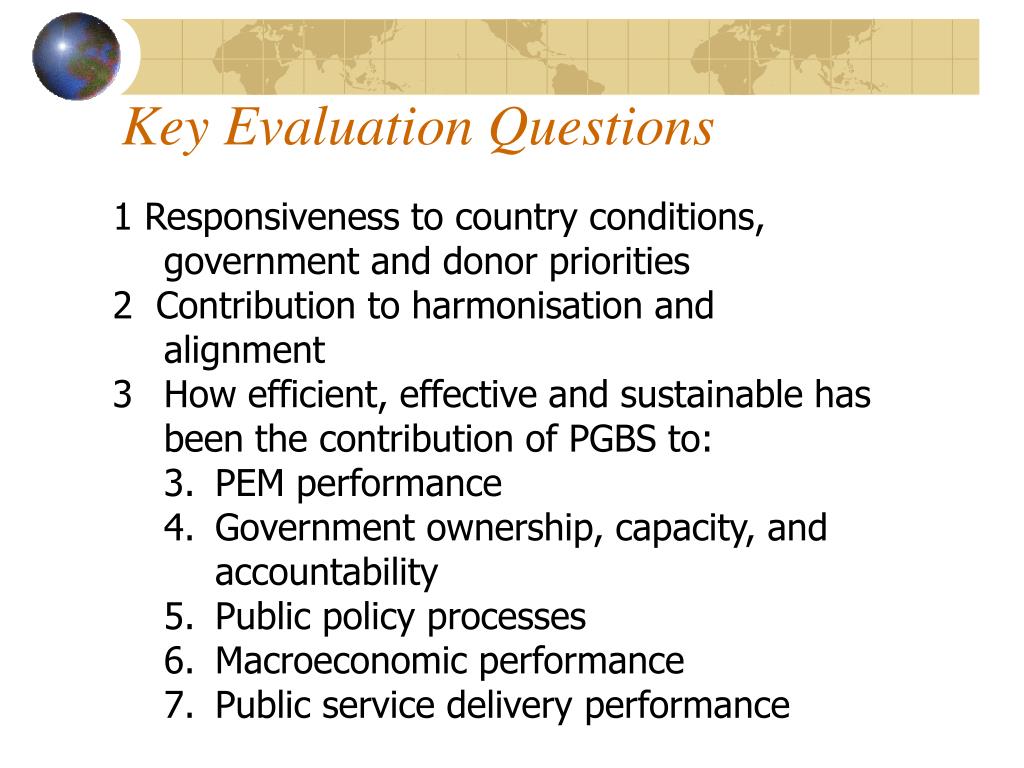 Key Evaluation Questions

1 Responsiveness to country conditions, government and donor priorities
2  Contribution to harmonisation and alignment
3   How efficient, effective and sustainable has been the contribution of PGBS to:
3. PEM performance
4. Government ownership, capacity, and accountability
5. Public policy processes
6. Macroeconomic performance
7. Public service delivery performance